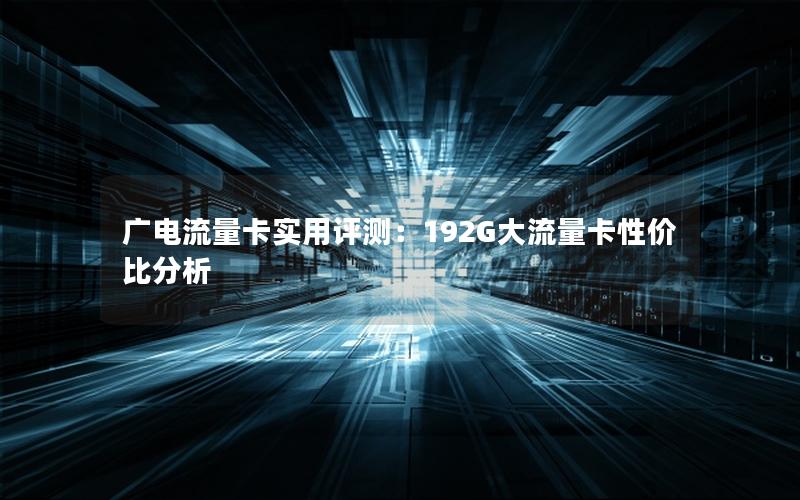 广电流量卡实用评测：192G大流量卡性价比分析